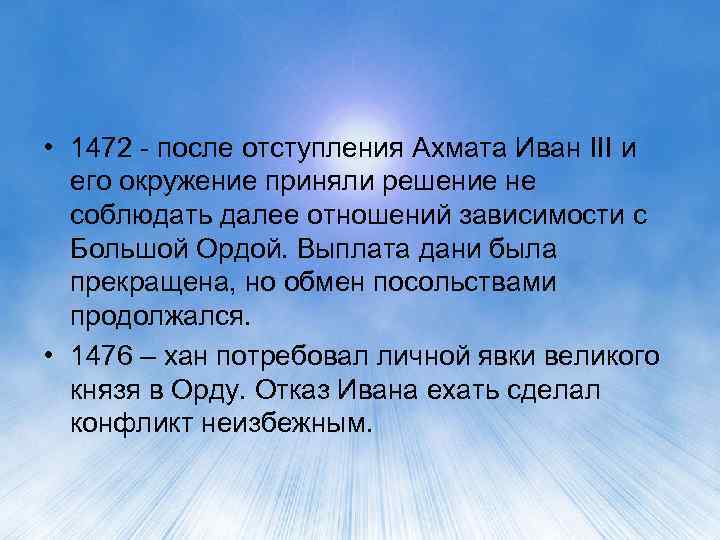 • 1472 - после отступления Ахмата Иван III и его окружение приняли решение не соблюдать далее отношений зависимости с Большой Ордой. Выплата дани была прекращена, но обмен посольствами продолжался.

• 1476 – хан потребовал личной явки великого князя в Орду. Отказ Ивана ехать сделал конфликт неизбежным.